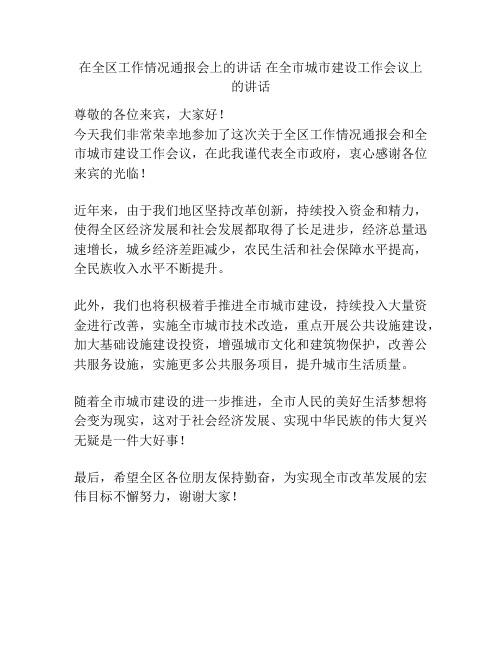 在全区工作情况通报会上的讲话 在全市城市建设工作会议上的讲话

尊敬的各位来宾，大家好！
今天我们非常荣幸地参加了这次关于全区工作情况通报会和全市城市建设工作会议，在此我谨代表全市政府，衷心感谢各位来宾的光临！

近年来，由于我们地区坚持改革创新，持续投入资金和精力，使得全区经济发展和社会发展都取得了长足进步，经济总量迅速增长，城乡经济差距减少，农民生活和社会保障水平提高，全民族收入水平不断提升。

此外，我们也将积极着手推进全市城市建设，持续投入大量资金进行改善，实施全市城市技术改造，重点开展公共设施建设，加大基础设施建设投资，增强城市文化和建筑物保护，改善公共服务设施，实施更多公共服务项目，提升城市生活质量。

随着全市城市建设的进一步推进，全市人民的美好生活梦想将会变为现实，这对于社会经济发展、实现中华民族的伟大复兴无疑是一件大好事！

最后，希望全区各位朋友保持勤奋，为实现全市改革发展的宏伟目标不懈努力，谢谢大家！